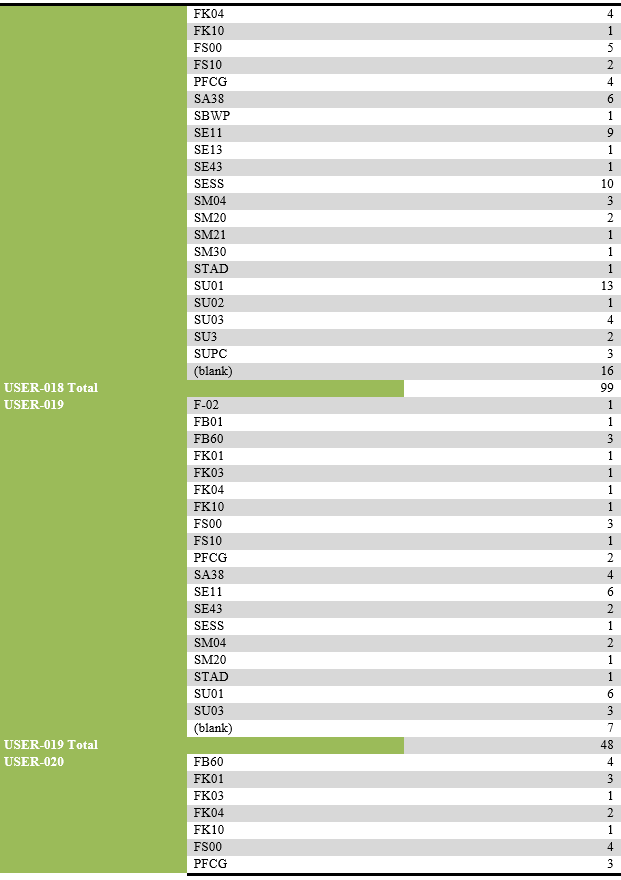 | | | |
|---|---|---|
| | FK04 | 4 |
| | FK10 | 1 |
| | FS00 | 5 |
| | FS10 | 2 |
| | PFCG | 4 |
| | SA38 | 6 |
| | SBWP | 1 |
| | SE11 | 9 |
| | SE13 | 1 |
| | SE43 | 1 |
| | SESS | 10 |
| | SM04 | 3 |
| | SM20 | 2 |
| | SM21 | 1 |
| | SM30 | 1 |
| | STAD | 1 |
| | SU01 | 13 |
| | SU02 | 1 |
| | SU03 | 4 |
| | SU3 | 2 |
| | SUPC | 3 |
| | (blank) | 16 |
| USER-018 Total | | 99 |
| USER-019 | F-02 | 1 |
| | FB01 | 1 |
| | FB60 | 3 |
| | FK01 | 1 |
| | FK03 | 1 |
| | FK04 | 1 |
| | FK10 | 1 |
| | FS00 | 3 |
| | FS10 | 1 |
| | PFCG | 2 |
| | SA38 | 4 |
| | SE11 | 6 |
| | SE43 | 2 |
| | SESS | 1 |
| | SM04 | 2 |
| | SM20 | 1 |
| | STAD | 1 |
| | SU01 | 6 |
| | SU03 | 3 |
| | (blank) | 7 |
| USER-019 Total | | 48 |
| USER-020 | FB60 | 4 |
| | FK01 | 3 |
| | FK03 | 1 |
| | FK04 | 2 |
| | FK10 | 1 |
| | FS00 | 4 |
| | PFCG | 3 |